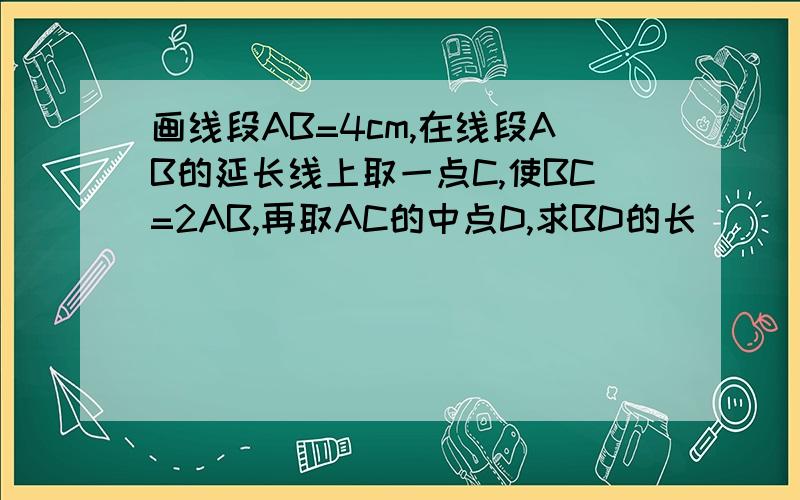 画线段AB=4cm,在线段AB的延长线上取一点C,使BC=2AB,再取AC的中点D,求BD的长